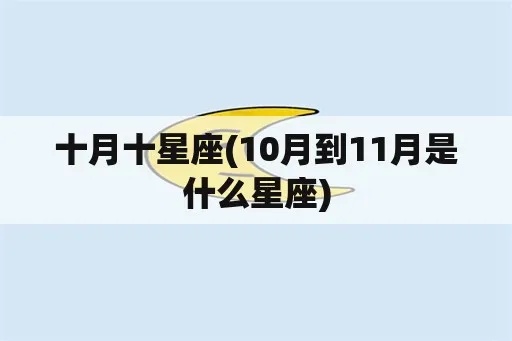 十月十星座(10月到11月是什么星座)